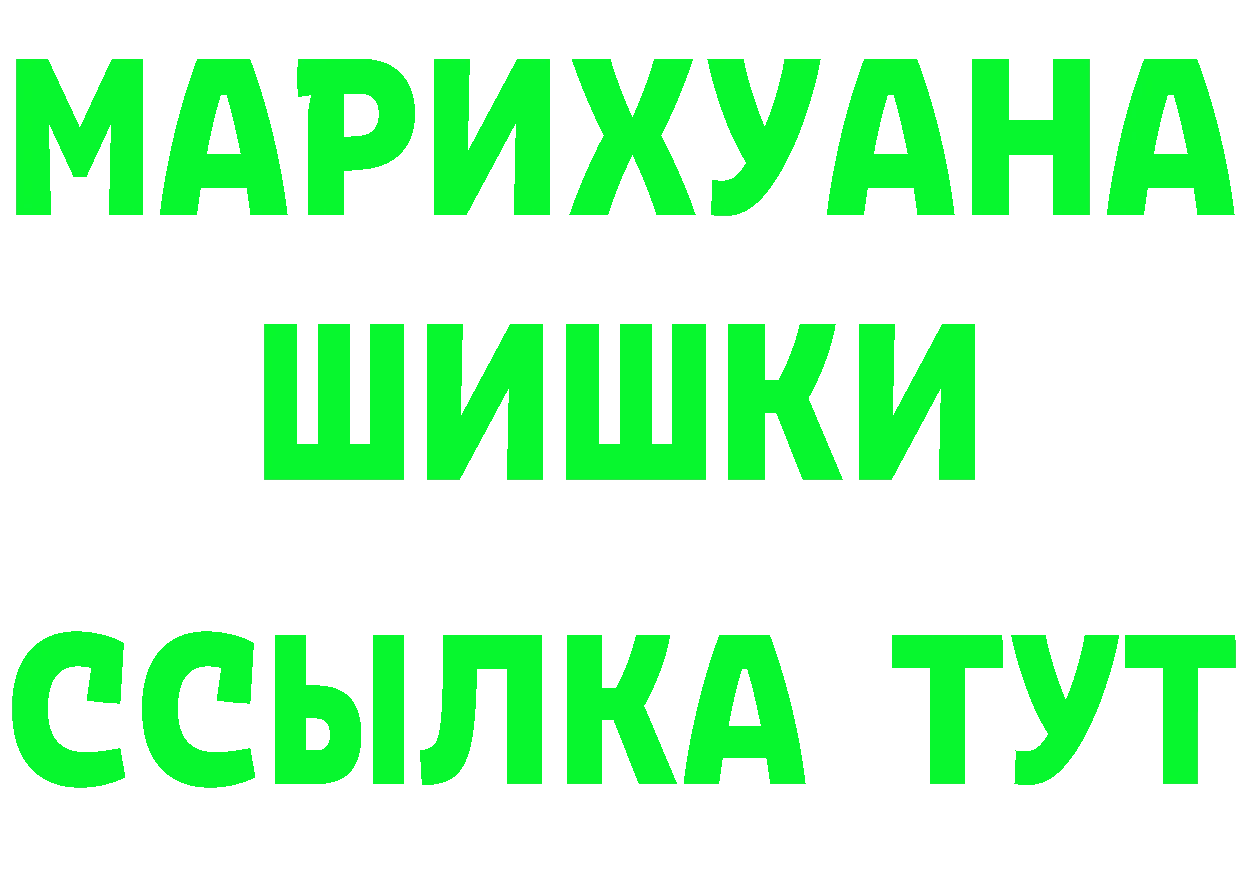 МАРИХУАНА
ШИШКИ
ССЫЛКА ТУТ